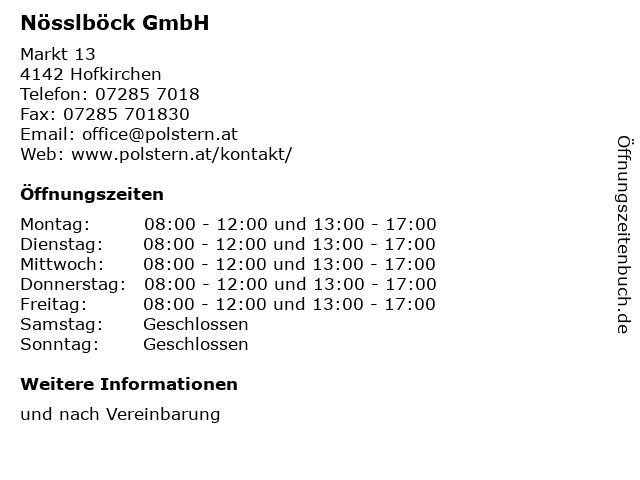 Nösslböck GmbH

Markt 13
4142 Hofkirchen
Telefon: 07285 7018
Fax: 07285 701830
Email: office@polstern.at
Web: www.polstern.at/kontakt/

Öffnungszeiten

| | |
|---|---|
| Montag: | 08:00 - 12:00 und 13:00 - 17:00 |
| Dienstag: | 08:00 - 12:00 und 13:00 - 17:00 |
| Mittwoch: | 08:00 - 12:00 und 13:00 - 17:00 |
| Donnerstag: | 08:00 - 12:00 und 13:00 - 17:00 |
| Freitag: | 08:00 - 12:00 und 13:00 - 17:00 |
| Samstag: | Geschlossen |
| Sonntag: | Geschlossen |

Weitere Informationen

und nach Vereinbarung

Öffnungszeitenbuch.de